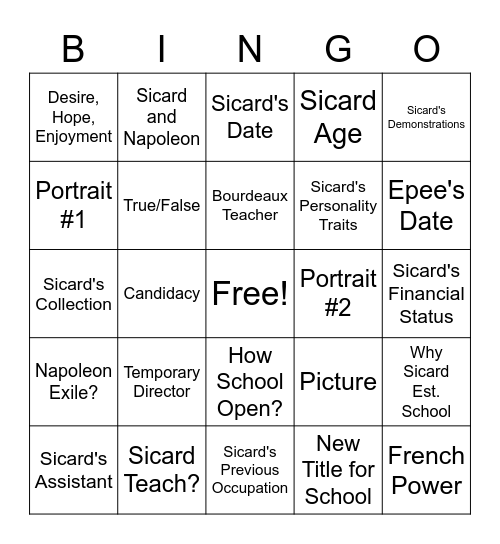 | B | I | N | G | O |
|---|---|---|---|---|
| Desire, Hope, Enjoyment | Sicard and Napoleon | Sicard's Date | Sicard Age | Sicard's Demonstrations |
| Portrait #1 | True/False | Bourdeaux Teacher | Sicard's Personality Traits | Epee's Date |
| Sicard's Collection | Candidacy | Free! | Portrait #2 | Sicard's Financial Status |
| Napoleon Exile? | Temporary Director | How School Open? | Picture | Why Sicard Est. School |
| Sicard's Assistant | Sicard Teach? | Sicard's Previous Occupation | New Title for School | French Power |